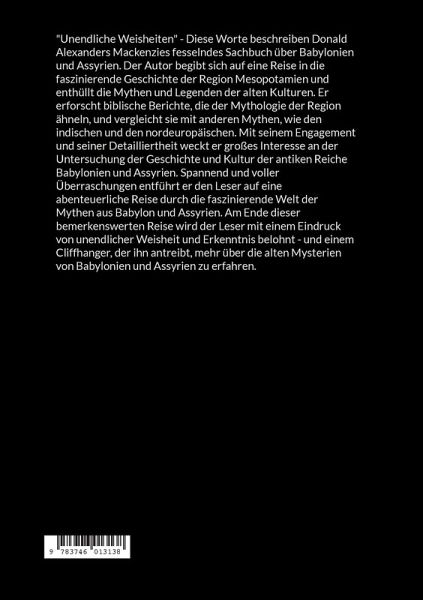 "Unendliche Weisheiten" - Diese Worte beschreiben Donald Alexanders Mackenzies fesselndes Sachbuch über Babylonien und Assyrien. Der Autor begibt sich auf eine Reise in die faszinierende Geschichte der Region Mesopotamien und enthüllt die Mythen und Legenden der alten Kulturen. Er erforscht biblische Berichte, die der Mythologie der Region ähneln, und vergleicht sie mit anderen Mythen, wie den indischen und den nordeuropäischen. Mit seinem Engagement und seiner Detailliertheit weckt er großes Interesse an der Untersuchung der Geschichte und Kultur der antiken Reiche Babylonien und Assyrien. Spannend und voller Überraschungen entführt er den Leser auf eine abenteuerliche Reise durch die faszinierende Welt der Mythen aus Babylon und Assyrien. Am Ende dieser bemerkenswerten Reise wird der Leser mit einem Eindruck von unendlicher Weisheit und Erkenntnis belohnt - und einem Cliffhanger, der ihn antreibt, mehr über die alten Mysterien von Babylonien und Assyrien zu erfahren.

9 783746 013138